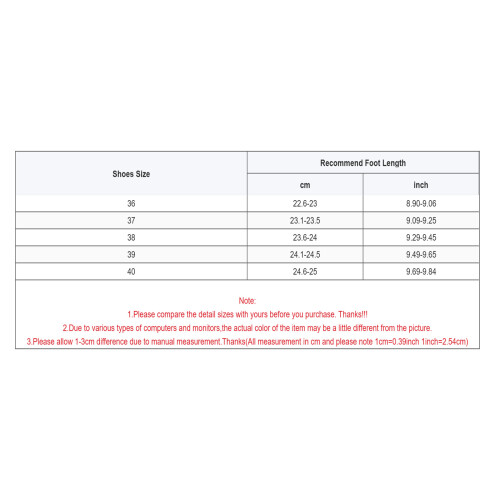 | Shoes Size | Recommend Foot Length | |
|---|---|---|
| | cm | inch |
| 36 | 22.6-23 | 8.90-9.06 |
| 37 | 23.1-23.5 | 9.09-9.25 |
| 38 | 23.6-24 | 9.29-9.45 |
| 39 | 24.1-24.5 | 9.49-9.65 |
| 40 | 24.6-25 | 9.69-9.84 |

Note:
1.Please compare the detail sizes with yours before you purchase. Thanks!!!
2.Due to various types of computers and monitors,the actual color of the item may be a little different from the picture.
3.Please allow 1-3cm difference due to manual measurement.Thanks(All measurement in cm and please note 1cm=0.39inch 1inch=2.54cm)